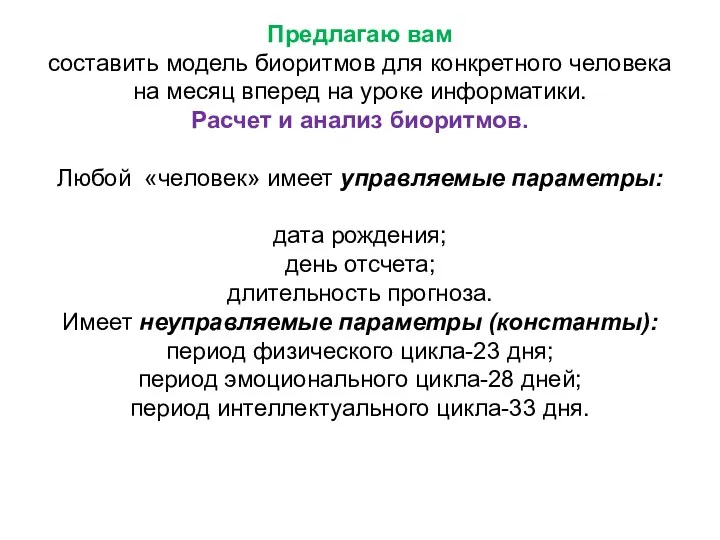 Предлагаю вам
составить модель биоритмов для конкретного человека на месяц вперед на уроке информатики.
Расчет и анализ биоритмов.

Любой «человек» имеет управляемые параметры:

дата рождения;
день отсчета;
длительность прогноза.
Имеет неуправляемые параметры (константы):
период физического цикла-23 дня;
период эмоционального цикла-28 дней;
период интеллектуального цикла-33 дня.